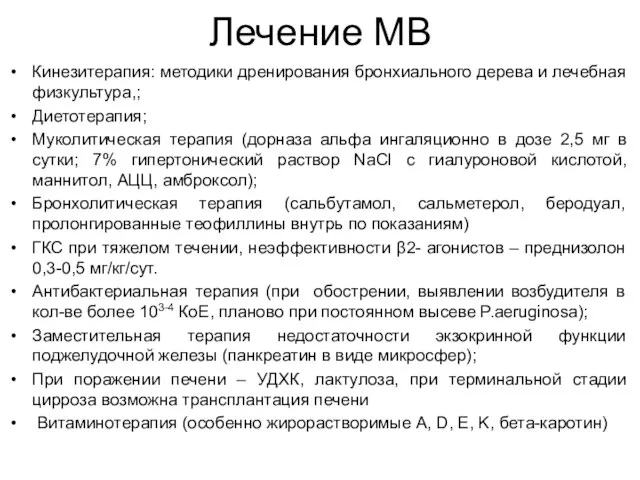 Лечение МВ

• Кинезитерапия: методики дренирования бронхиального дерева и лечебная физкультура,;
• Диетотерапия;
• Муколитическая терапия (дорназа альфа ингаляционно в дозе 2,5 мг в сутки; 7% гипертонический раствор NaCl с гиалуроновой кислотой, маннитол, АЦЦ, амброксол);
• Бронхолитическая терапия (сальбутамол, сальметерол, беродуал, пролонгированные теофиллины внутрь по показаниям)
• ГКС при тяжелом течении, неэффективности β2- агонистов – преднизолон 0,3-0,5 мг/кг/сут.
• Антибактериальная терапия (при обострении, выявлении возбудителя в кол-ве более $10^{3-4}$ КоЕ, планово при постоянном высеве P.aeruginosa);
• Заместительная терапия недостаточности экзокринной функции поджелудочной железы (панкреатин в виде микросфер);
• При поражении печени – УДХК, лактулоза, при терминальной стадии цирроза возможна трансплантация печени
• Витаминотерапия (особенно жирорастворимые A, D, E, K, бета-каротин)